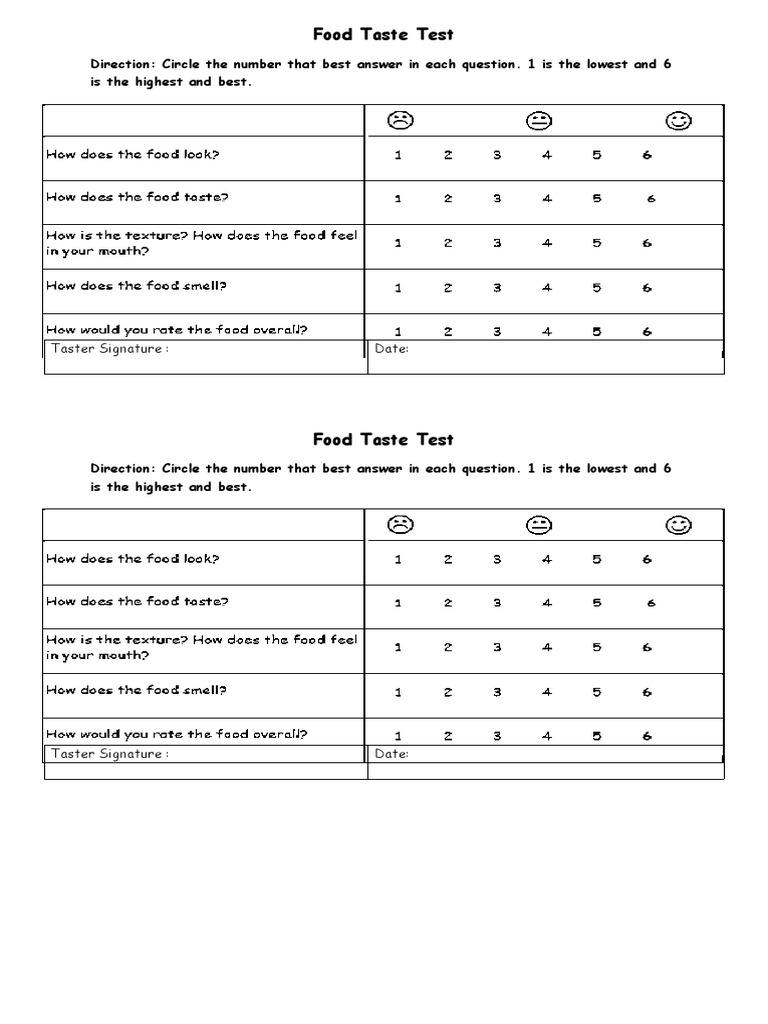 Food Taste Test

Direction: Circle the number that best answer in each question. 1 is the lowest and 6 is the highest and best.

| | ☹ 😐 ☺ |
|---|---|
| How does the food look? | 1 2 3 4 5 6 |
| How does the food taste? | 1 2 3 4 5 6 |
| How is the texture? How does the food feel in your mouth? | 1 2 3 4 5 6 |
| How does the food smell? | 1 2 3 4 5 6 |
| How would you rate the food overall? | 1 2 3 4 5 6 |
| Taster Signature : | Date: |

Food Taste Test

Direction: Circle the number that best answer in each question. 1 is the lowest and 6 is the highest and best.

| | ☹ 😐 ☺ |
|---|---|
| How does the food look? | 1 2 3 4 5 6 |
| How does the food taste? | 1 2 3 4 5 6 |
| How is the texture? How does the food feel in your mouth? | 1 2 3 4 5 6 |
| How does the food smell? | 1 2 3 4 5 6 |
| How would you rate the food overall? | 1 2 3 4 5 6 |
| Taster Signature : | Date: |